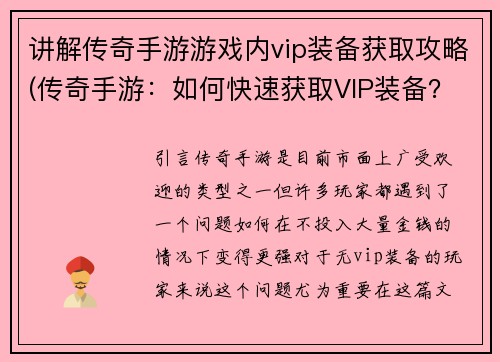 讲解传奇手游游戏内vip装备获取攻略(传奇手游：如何快速获取VIP装备？

引言传奇手游是目前市面上广受欢迎的类型之一但许多玩家都遇到了一个问题如何在不投入大量金钱的情况下变得更强对于无vip装备的玩家来说这个问题尤为重要在这篇文